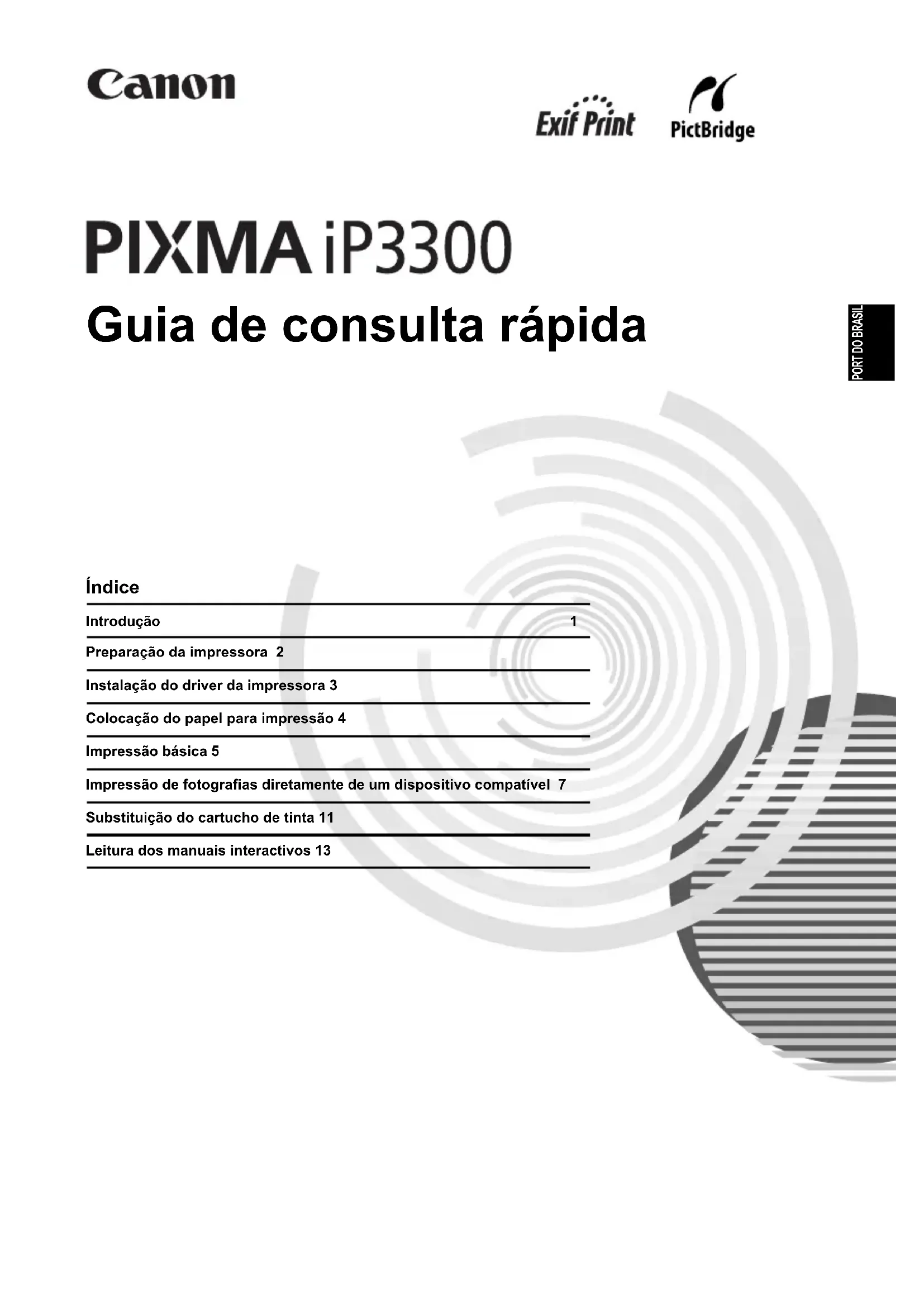 Canon

Exif Print

PictBridge

PIXMA iP3300

Guia de consulta rápida

PORT DO BRASIL

Índice

Introdução 1

Preparação da impressora 2

Instalação do driver da impressora 3

Colocação do papel para impressão 4

Impressão básica 5

Impressão de fotografias diretamente de um dispositivo compatível 7

Substituição do cartucho de tinta 11

Leitura dos manuais interactivos 13